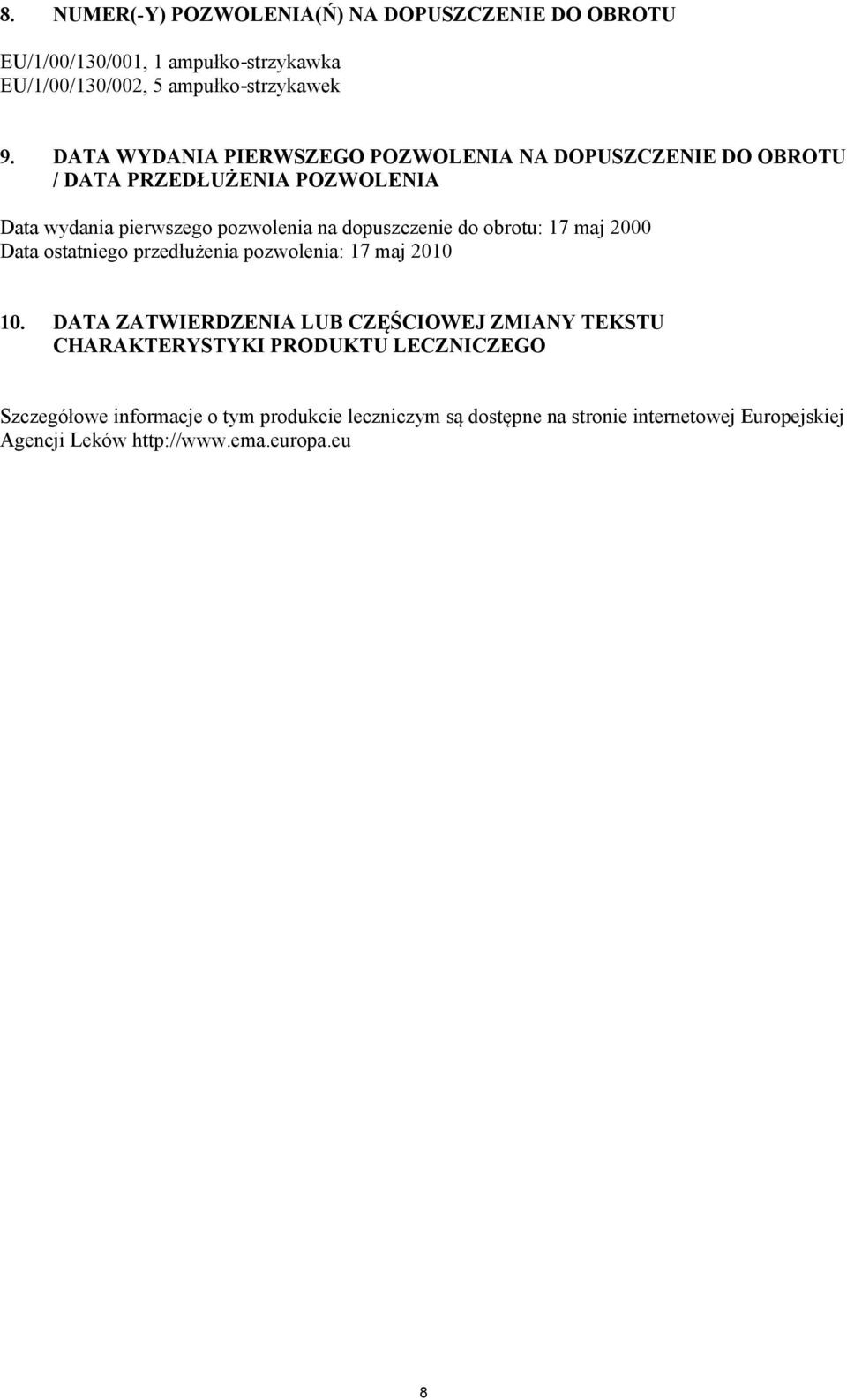 8. NUMER(-Y) POZWOLENIA(Ń) NA DOPUSZCZENIE DO OBROTU

EU/1/00/130/001, 1 ampułko-strzykawka
EU/1/00/130/002, 5 ampułko-strzykawek

9. DATA WYDANIA PIERWSZEGO POZWOLENIA NA DOPUSZCZENIE DO OBROTU / DATA PRZEDŁUŻENIA POZWOLENIA

Data wydania pierwszego pozwolenia na dopuszczenie do obrotu: 17 maj 2000
Data ostatniego przedłużenia pozwolenia: 17 maj 2010

10. DATA ZATWIERDZENIA LUB CZĘŚCIOWEJ ZMIANY TEKSTU CHARAKTERYSTYKI PRODUKTU LECZNICZEGO

Szczegółowe informacje o tym produkcie leczniczym są dostępne na stronie internetowej Europejskiej Agencji Leków http://www.ema.europa.eu

8